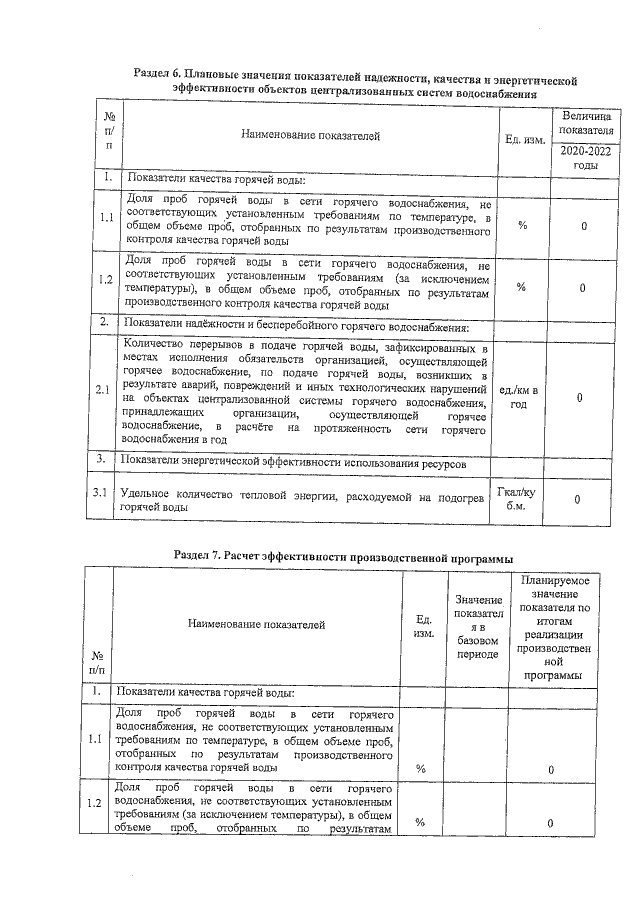 Раздел 6. Плановые значения показателей надежности, качества и энергетической эффективности объектов централизованных систем водоснабжения

| № п/п | Наименование показателей | Ед. изм. | Величина показателя 2020-2022 годы |
|---|---|---|---|
| 1. | Показатели качества горячей воды: | | |
| 1.1 | Доля проб горячей воды в сети горячего водоснабжения, не соответствующих установленным требованиям по температуре, в общем объеме проб, отобранных по результатам производственного контроля качества горячей воды | % | 0 |
| 1.2 | Доля проб горячей воды в сети горячего водоснабжения, не соответствующих установленным требованиям (за исключением температуры), в общем объеме проб, отобранных по результатам производственного контроля качества горячей воды | % | 0 |
| 2. | Показатели надёжности и бесперебойного горячего водоснабжения: | | |
| 2.1 | Количество перерывов в подаче горячей воды, зафиксированных в местах исполнения обязательств организацией, осуществляющей горячее водоснабжение, по подаче горячей воды, возникших в результате аварий, повреждений и иных технологических нарушений на объектах централизованной системы горячего водоснабжения, принадлежащих организации, осуществляющей горячее водоснабжение, в расчёте на протяженность сети горячего водоснабжения в год | ед./км в год | 0 |
| 3. | Показатели энергетической эффективности использования ресурсов | | |
| 3.1 | Удельное количество тепловой энергии, расходуемой на подогрев горячей воды | Гкал/куб.м. | 0 |

Раздел 7. Расчет эффективности производственной программы

| № п/п | Наименование показателей | Ед. изм. | Значение показателя в базовом периоде | Планируемое значение показателя по итогам реализации производственной программы |
|---|---|---|---|---|
| 1. | Показатели качества горячей воды: | | | |
| 1.1 | Доля проб горячей воды в сети горячего водоснабжения, не соответствующих установленным требованиям по температуре, в общем объеме проб, отобранных по результатам производственного контроля качества горячей воды | % | | 0 |
| 1.2 | Доля проб горячей воды в сети горячего водоснабжения, не соответствующих установленным требованиям (за исключением температуры), в общем объеме проб, отобранных по результатам | % | | 0 |